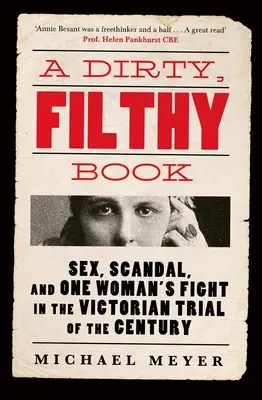 'Annie Besant was a freethinker and a half . . . A great read'
Prof. Helen Pankhurst CBE

A DIRTY,
FILTHY
BOOK

SEX, SCANDAL, AND ONE WOMAN'S FIGHT IN THE VICTORIAN TRIAL OF THE CENTURY

MICHAEL MEYER